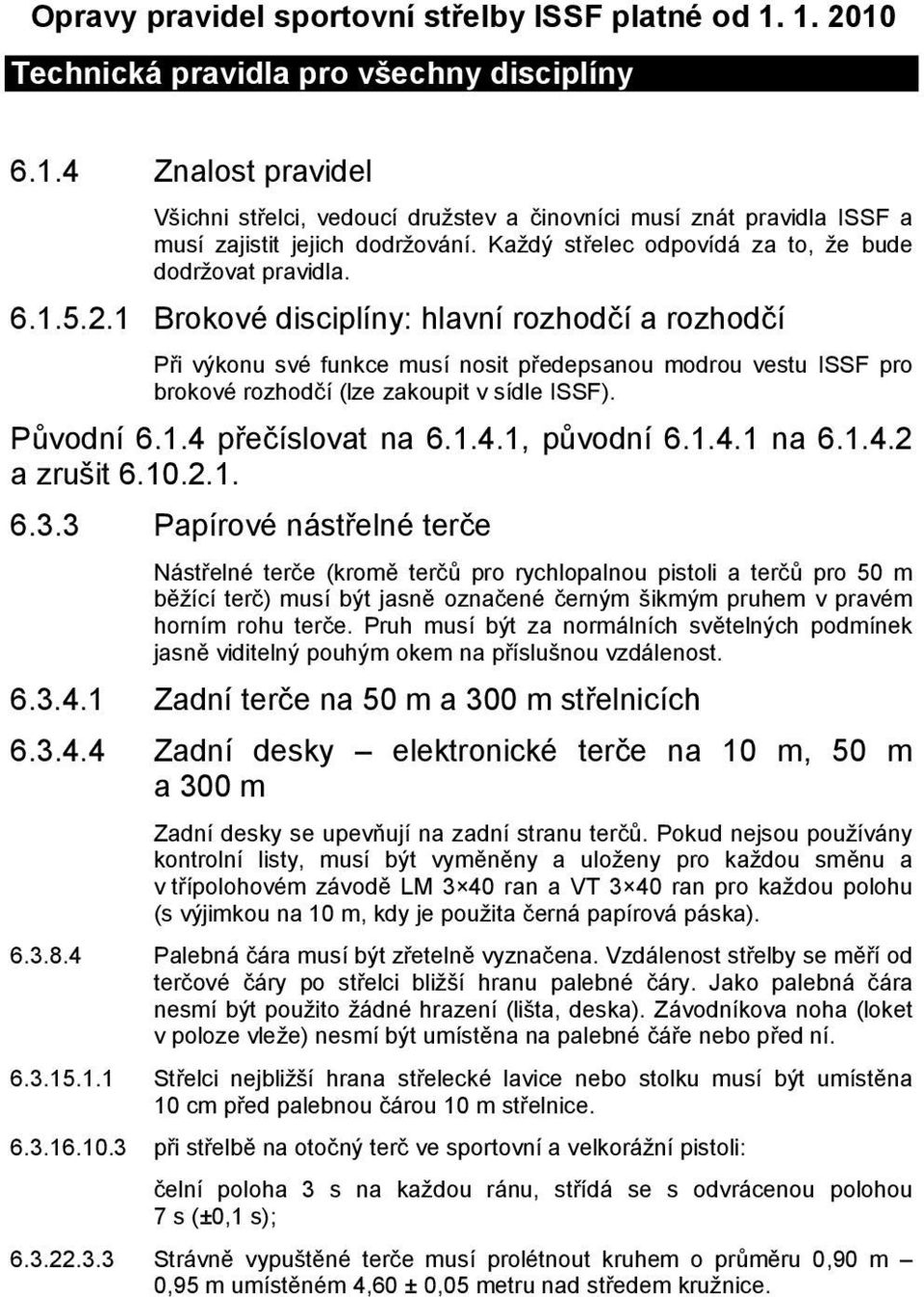 Opravy pravidel sportovní střelby ISSF platné od 1. 1. 2010

Technická pravidla pro všechny disciplíny

6.1.4 Znalost pravidel

Všichni střelci, vedoucí družstev a činovníci musí znát pravidla ISSF a musí zajistit jejich dodržování. Každý střelec odpovídá za to, že bude dodržovat pravidla.

6.1.5.2.1 Brokové disciplíny: hlavní rozhodčí a rozhodčí

Při výkonu své funkce musí nosit předepsanou modrou vestu ISSF pro brokové rozhodčí (lze zakoupit v sídle ISSF).

Původní 6.1.4 přečíslovat na 6.1.4.1, původní 6.1.4.1 na 6.1.4.2 a zrušit 6.10.2.1.

6.3.3 Papírové nástřelné terče

Nástřelné terče (kromě terčů pro rychlopalnou pistoli a terčů pro 50 m běžící terč) musí být jasně označené černým šikmým pruhem v pravém horním rohu terče. Pruh musí být za normálních světelných podmínek jasně viditelný pouhým okem na příslušnou vzdálenost.

6.3.4.1 Zadní terče na 50 m a 300 m střelnicích

6.3.4.4 Zadní desky – elektronické terče na 10 m, 50 m a 300 m

Zadní desky se upevňují na zadní stranu terčů. Pokud nejsou používány kontrolní listy, musí být vyměněny a uloženy pro každou směnu a v třípolohovém závodě LM 3×40 ran a VT 3×40 ran pro každou polohu (s výjimkou na 10 m, kdy je použita černá papírová páska).

6.3.8.4 Palebná čára musí být zřetelně vyznačena. Vzdálenost střelby se měří od terčové čáry po střelci bližší hranu palebné čáry. Jako palebná čára nesmí být použito žádné hrazení (lišta, deska). Závodníkova noha (loket v poloze vleže) nesmí být umístěna na palebné čáře nebo před ní.

6.3.15.1.1 Střelci nejbližší hrana střelecké lavice nebo stolku musí být umístěna 10 cm před palebnou čárou 10 m střelnice.

6.3.16.10.3 při střelbě na otočný terč ve sportovní a velkorážní pistoli:

čelní poloha 3 s na každou ránu, střídá se s odvrácenou polohou 7 s (±0,1 s);

6.3.22.3.3 Strávně vypuštěné terče musí prolétnout kruhem o průměru 0,90 m – 0,95 m umístěném 4,60 ± 0,05 metru nad středem kružnice.